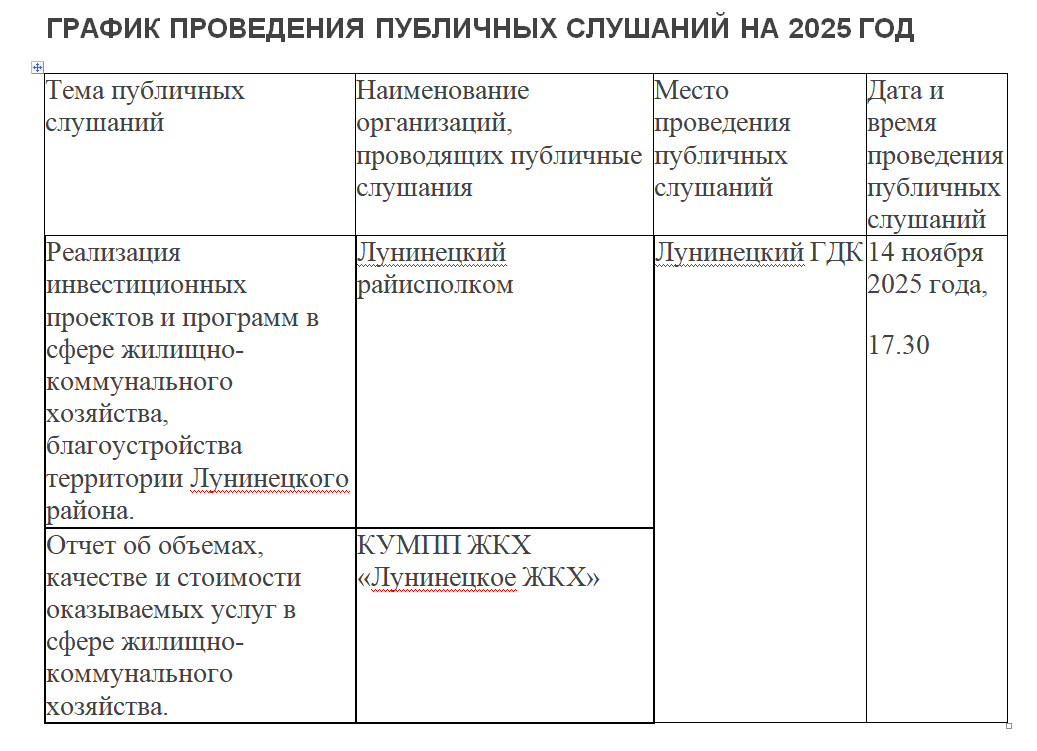 ГРАФИК ПРОВЕДЕНИЯ ПУБЛИЧНЫХ СЛУШАНИЙ НА 2025 ГОД

| Тема публичных слушаний | Наименование организаций, проводящих публичные слушания | Место проведения публичных слушаний | Дата и время проведения публичных слушаний |
|---|---|---|---|
| Реализация инвестиционных проектов и программ в сфере жилищно-коммунального хозяйства, благоустройства территории Лунинецкого района. | Лунинецкий райисполком | Лунинецкий ГДК | 14 ноября 2025 года, 17.30 |
| Отчет об объемах, качестве и стоимости оказываемых услуг в сфере жилищно-коммунального хозяйства. | КУМПП ЖКХ «Лунинецкое ЖКХ» | | |